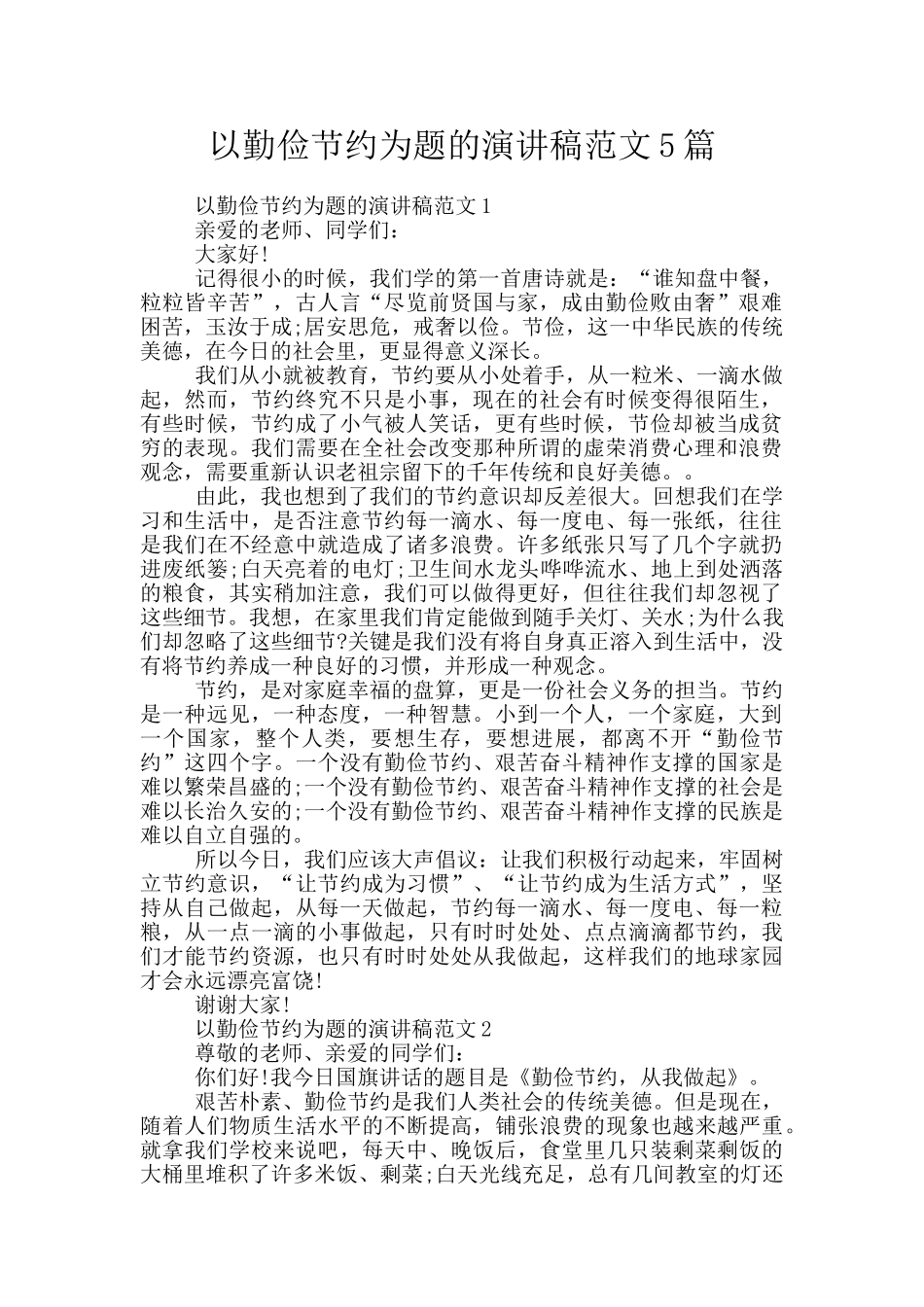 以勤俭节约为题的演讲稿范文5篇

以勤俭节约为题的演讲稿范文1

亲爱的老师、同学们:

大家好!

记得很小的时候，我们学的第一首唐诗就是：“谁知盘中餐，粒粒皆辛苦”，古人言“尽览前贤国与家，成由勤俭败由奢”艰难困苦，玉汝于成;居安思危，戒奢以俭。节俭，这一中华民族的传统美德，在今日的社会里，更显得意义深长。

我们从小就被教育，节约要从小处着手，从一粒米、一滴水做起，然而，节约终究不只是小事，现在的社会有时候变得很陌生，有些时候，节约成了小气被人笑话，更有些时候，节俭却被当成贫穷的表现。我们需要在全社会改变那种所谓的虚荣消费心理和浪费观念，需要重新认识老祖宗留下的千年传统和良好美德。。

由此，我也想到了我们的节约意识却反差很大。回想我们在学习和生活中，是否注意节约每一滴水、每一度电、每一张纸，往往是我们在不经意中就造成了诸多浪费。许多纸张只写了几个字就扔进废纸篓;白天亮着的电灯;卫生间水龙头哗哗流水、地上到处洒落的粮食，其实稍加注意，我们可以做得更好，但往往我们却忽视了这些细节。我想，在家里我们肯定能做到随手关灯、关水;为什么我们却忽略了这些细节?关键是我们没有将自身真正溶入到生活中，没有将节约养成一种良好的习惯，并形成一种观念。

节约，是对家庭幸福的盘算，更是一份社会义务的担当。节约是一种远见，一种态度，一种智慧。小到一个人，一个家庭，大到一个国家，整个人类，要想生存，要想进展，都离不开“勤俭节约”这四个字。一个没有勤俭节约、艰苦奋斗精神作支撑的国家是难以繁荣昌盛的;一个没有勤俭节约、艰苦奋斗精神作支撑的社会是难以长治久安的;一个没有勤俭节约、艰苦奋斗精神作支撑的民族是难以自立自强的。

所以今日，我们应该大声倡议：让我们积极行动起来，牢固树立节约意识，“让节约成为习惯”、“让节约成为生活方式”，坚持从自己做起，从每一天做起，节约每一滴水、每一度电、每一粒粮，从一点一滴的小事做起，只有时时处处、点点滴滴都节约，我们才能节约资源，也只有时时处处从我做起，这样我们的地球家园才会永远漂亮富饶!

谢谢大家!

以勤俭节约为题的演讲稿范文2

尊敬的老师、亲爱的同学们:

你们好!我今日国旗讲话的题目是《勤俭节约，从我做起》。

艰苦朴素、勤俭节约是我们人类社会的传统美德。但是现在，随着人们物质生活水平的不断提高，铺张浪费的现象也越来越严重。就拿我们学校来说吧，每天中、晚饭后，食堂里几只装剩菜剩饭的大桶里堆积了许多米饭、剩菜;白天光线充足，总有几间教室的灯还